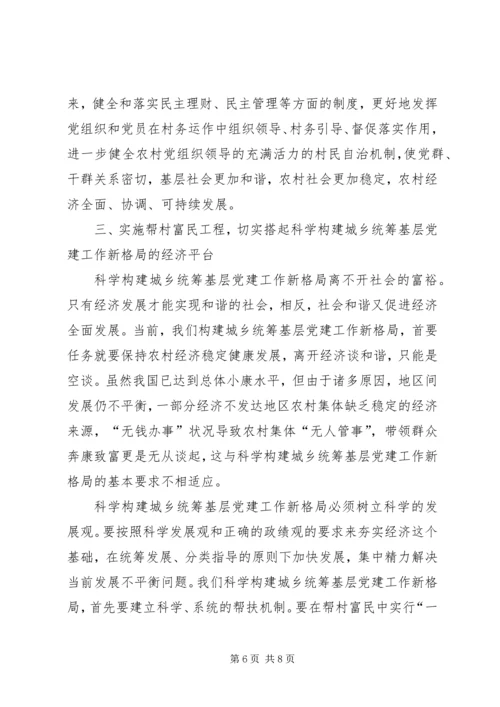 来，健全和落实民主理财、民主管理等方面的制度，更好地发挥党组织和党员在村务运作中组织领导、村务引导、督促落实作用，进一步健全农村党组织领导的充满活力的村民自治机制，使党群、干群关系密切，基层社会更加和谐，农村社会更加稳定，农村经济全面、协调、可持续发展。

三、实施帮村富民工程，切实搭起科学构建城乡统筹基层党建工作新格局的经济平台

科学构建城乡统筹基层党建工作新格局离不开社会的富裕。只有经济发展才能实现和谐的社会，相反，社会和谐又促进经济全面发展。当前，我们构建城乡统筹基层党建工作新格局，首要任务就要保持农村经济稳定健康发展，离开经济谈和谐，只能是空谈。虽然我国已达到总体小康水平，但由于诸多原因，地区间发展仍不平衡，一部分经济不发达地区农村集体缺乏稳定的经济来源，“无钱办事”状况导致农村集体“无人管事”，带领群众奔康致富更是无从谈起，这与科学构建城乡统筹基层党建工作新格局的基本要求不相适应。

科学构建城乡统筹基层党建工作新格局必须树立科学的发展观。要按照科学发展观和正确的政绩观的要求来夯实经济这个基础，在统筹发展、分类指导的原则下加快发展，集中精力解决当前发展不平衡问题。我们科学构建城乡统筹基层党建工作新格局，首先要建立科学、系统的帮扶机制。要在帮村富民中实行“一

第 6 页 共 8 页